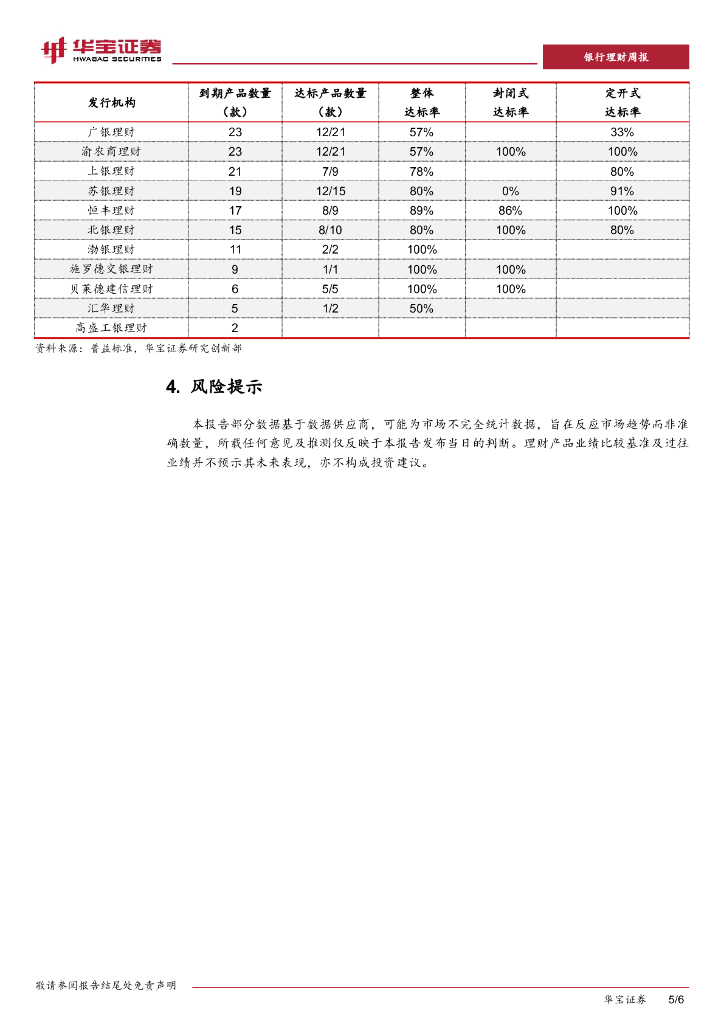 华宝证券
HWABAO SECURITIES

银行理财周报

| 发行机构 | 到期产品数量（款） | 达标产品数量（款） | 整体达标率 | 封闭式达标率 | 定开式达标率 |
|---|---|---|---|---|---|
| 广银理财 | 23 | 12/21 | 57% | | 33% |
| 渝农商理财 | 23 | 12/21 | 57% | 100% | 100% |
| 上银理财 | 21 | 7/9 | 78% | | 80% |
| 苏银理财 | 19 | 12/15 | 80% | 0% | 91% |
| 恒丰理财 | 17 | 8/9 | 89% | 86% | 100% |
| 北银理财 | 15 | 8/10 | 80% | 100% | 80% |
| 渤银理财 | 11 | 2/2 | 100% | | |
| 施罗德交银理财 | 9 | 1/1 | 100% | 100% | |
| 贝莱德建信理财 | 6 | 5/5 | 100% | 100% | |
| 汇华理财 | 5 | 1/2 | 50% | | |
| 高盛工银理财 | 2 | | | | |

资料来源：普益标准，华宝证券研究创新部

4. 风险提示

本报告部分数据基于数据供应商，可能为市场不完全统计数据，旨在反应市场趋势而非准确数量，所载任何意见及推测仅反映于本报告发布当日的判断。理财产品业绩比较基准及过往业绩并不预示其未来表现，亦不构成投资建议。

敬请参阅报告结尾处免责声明

华宝证券 5/6